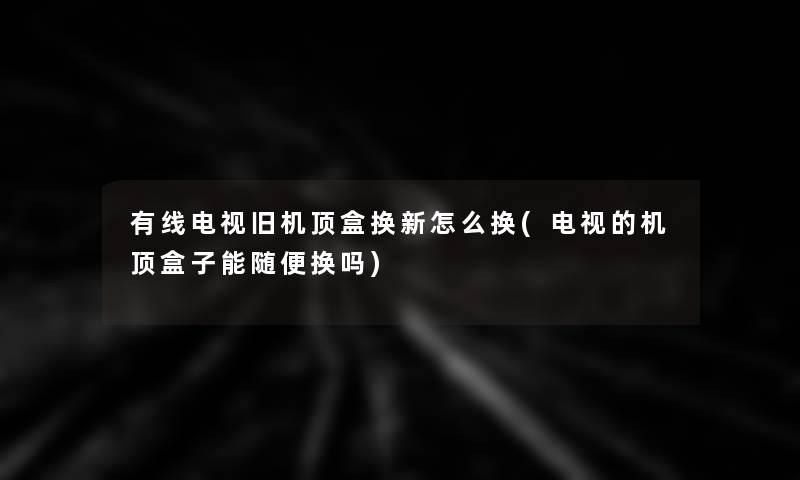 有线电视旧机顶盒换新怎么换(电视的机顶盒子能随便换吗)